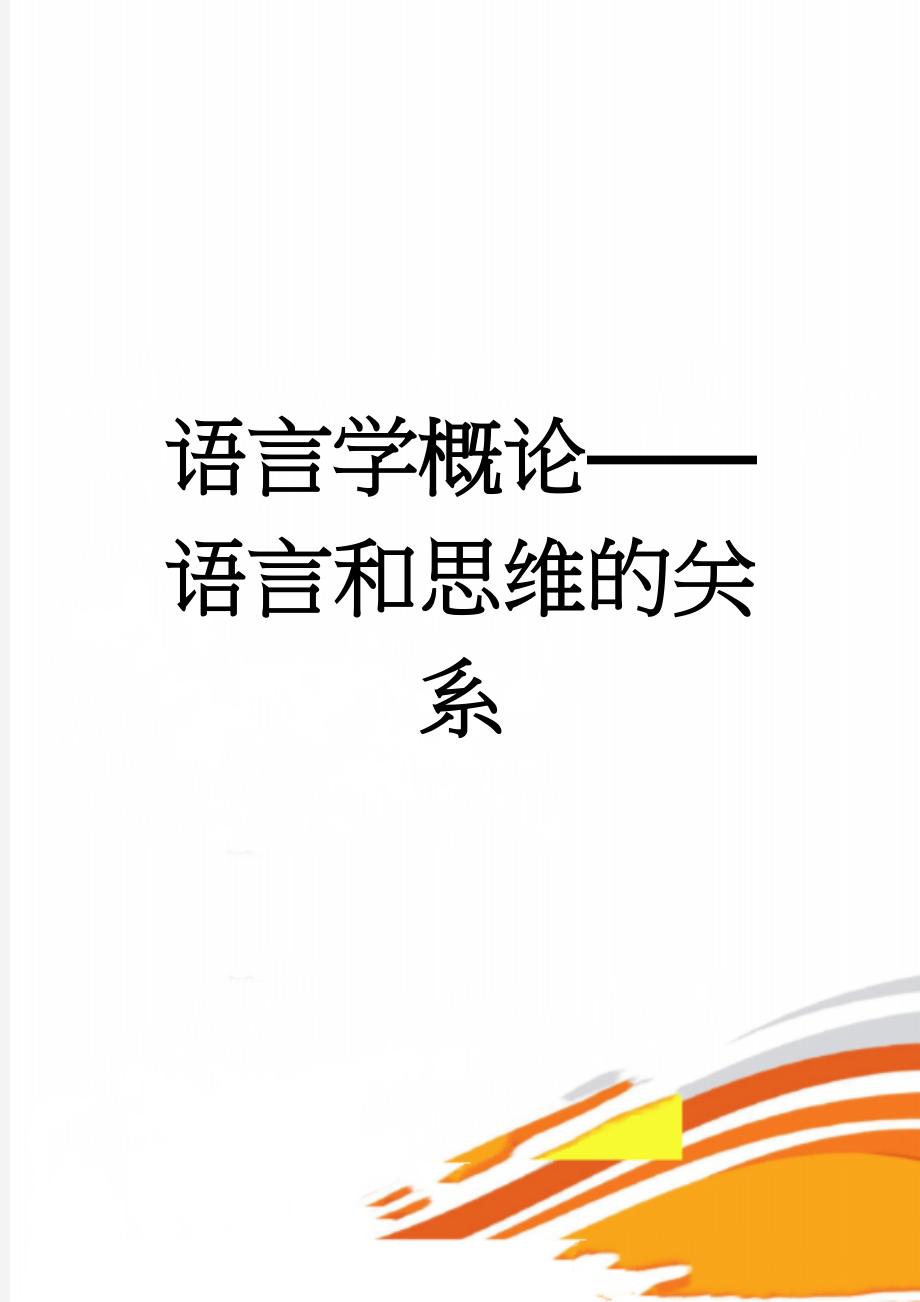 语言学概论——语言和思维的关系